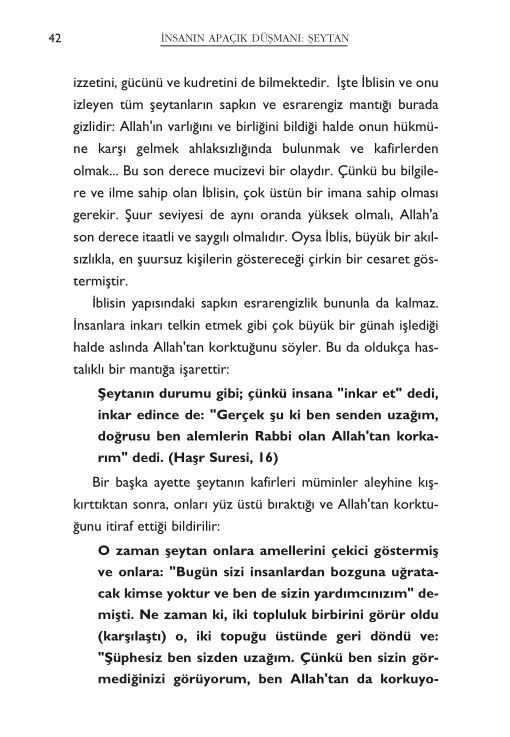 42 İNSANIN APAÇIK DÜŞMANI: ŞEYTAN

izzetini, gücünü ve kudretini de bilmektedir. İşte İblisin ve onu izleyen tüm şeytanların sapkın ve esrarengiz mantığı burada gizlidir: Allah'ın varlığını ve birliğini bildiği halde onun hükmüne karşı gelmek ahlaksızlığında bulunmak ve kafirlerden olmak... Bu son derece mucizevi bir olaydır. Çünkü bu bilgilere ve ilme sahip olan İblisin, çok üstün bir imana sahip olması gerekir. Şuur seviyesi de aynı oranda yüksek olmalı, Allah'a son derece itaatli ve saygılı olmalıdır. Oysa İblis, büyük bir akılsızlıkla, en şuursuz kişilerin göstereceği çirkin bir cesaret göstermiştir.

İblisin yapısındaki sapkın esrarengizlik bununla da kalmaz. İnsanlara inkarı telkin etmek gibi çok büyük bir günah işlediği halde aslında Allah'tan korktuğunu söyler. Bu da oldukça hastalıklı bir mantığa işarettir:

Şeytanın durumu gibi; çünkü insana "inkar et" dedi, inkar edince de: "Gerçek şu ki ben senden uzağım, doğrusu ben alemlerin Rabbi olan Allah'tan korkarım" dedi. (Haşr Suresi, 16)

Bir başka ayette şeytanın kafirleri müminler aleyhine kışkırttıktan sonra, onları yüz üstü bıraktığı ve Allah'tan korktuğunu itiraf ettiği bildirilir:

O zaman şeytan onlara amellerini çekici göstermiş ve onlara: "Bugün sizi insanlardan bozguna uğratacak kimse yoktur ve ben de sizin yardımcınızım" demişti. Ne zaman ki, iki topluluk birbirini görür oldu (karşılaştı) o, iki topuğu üstünde geri döndü ve: "Şüphesiz ben sizden uzağım. Çünkü ben sizin görmediğinizi görüyorum, ben Allah'tan da korkuyo-